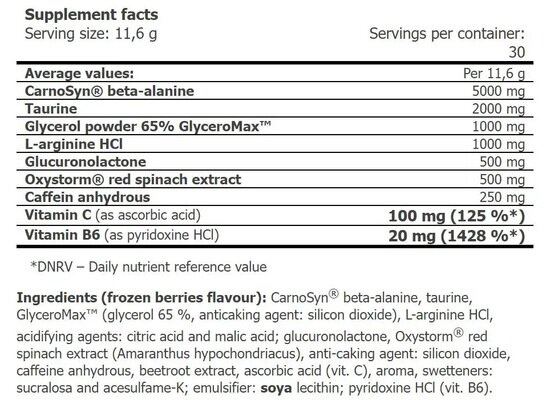 Supplement facts
Serving size: 11,6 g

Servings per container: 30

| Average values: | Per 11,6 g |
|---|---|
| CarnoSyn® beta-alanine | 5000 mg |
| Taurine | 2000 mg |
| Glycerol powder 65% GlyceroMax™ | 1000 mg |
| L-arginine HCl | 1000 mg |
| Glucuronolactone | 500 mg |
| Oxystorm® red spinach extract | 500 mg |
| Caffein anhydrous | 250 mg |
| Vitamin C (as ascorbic acid) | 100 mg (125 %*) |
| Vitamin B6 (as pyridoxine HCl) | 20 mg (1428 %*) |

*DNRV – Daily nutrient reference value

Ingredients (frozen berries flavour): CarnoSyn® beta-alanine, taurine, GlyceroMax™ (glycerol 65 %, anticaking agent: silicon dioxide), L-arginine HCl, acidifying agents: citric acid and malic acid; glucuronolactone, Oxystorm® red spinach extract (Amaranthus hypochondriacus), anti-caking agent: silicon dioxide, caffeine anhydrous, beetroot extract, ascorbic acid (vit. C), aroma, swetteners: sucralosa and acesulfame-K; emulsifier: soya lecithin; pyridoxine HCl (vit. B6).